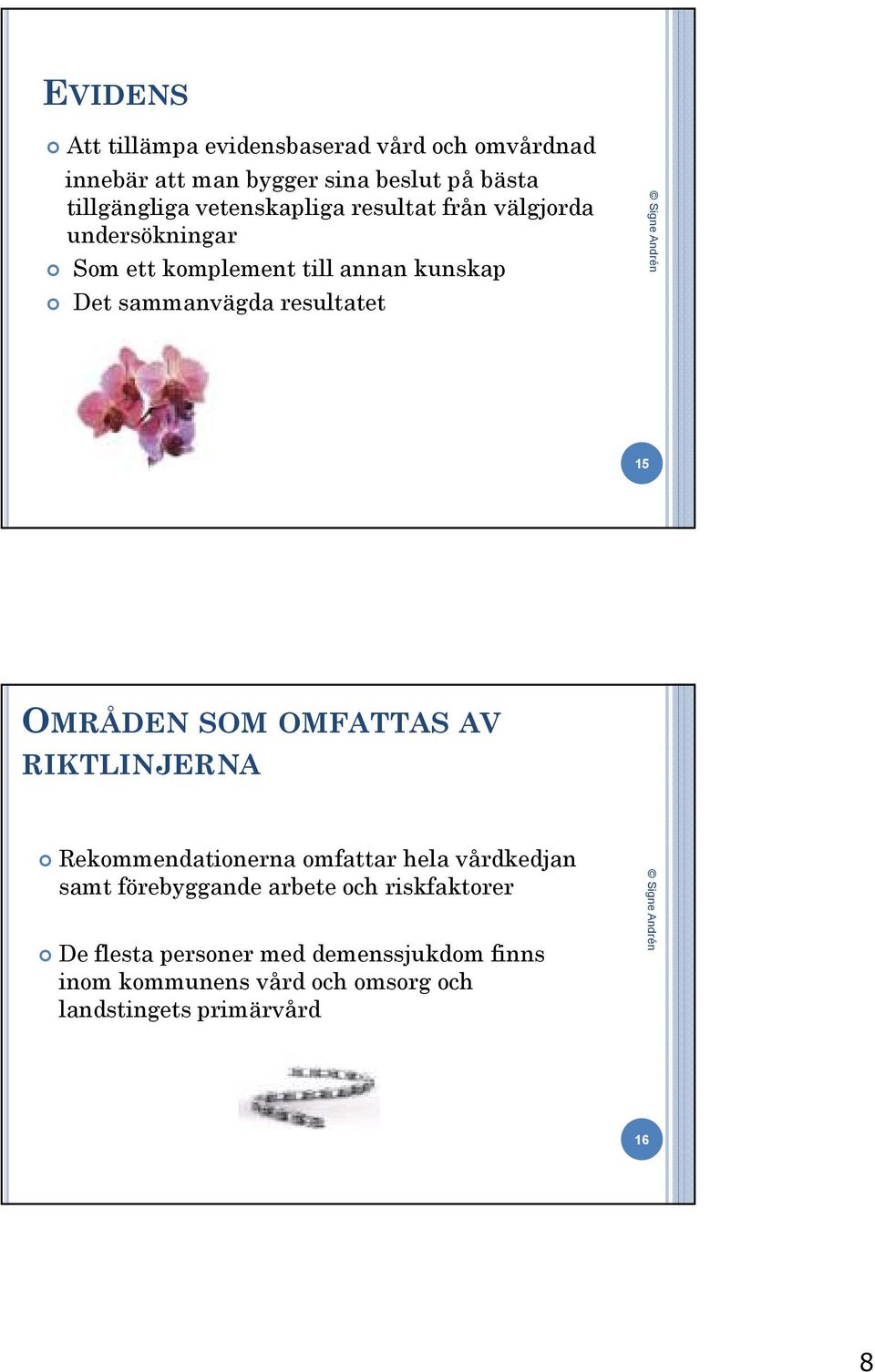 EVIDENS

Att tillämpa evidensbaserad vård och omvårdnad innebär att man bygger sina beslut på bästa tillgängliga vetenskapliga resultat från välgjorda undersökningar

Som ett komplement till annan kunskap

Det sammanvägda resultatet

© Signe Andrén

15

OMRÅDEN SOM OMFATTAS AV RIKTLINJERNA

Rekommendationerna omfattar hela vårdkedjan samt förebyggande arbete och riskfaktorer

De flesta personer med demenssjukdom finns inom kommunens vård och omsorg och landstingets primärvård

© Signe Andrén

16

8